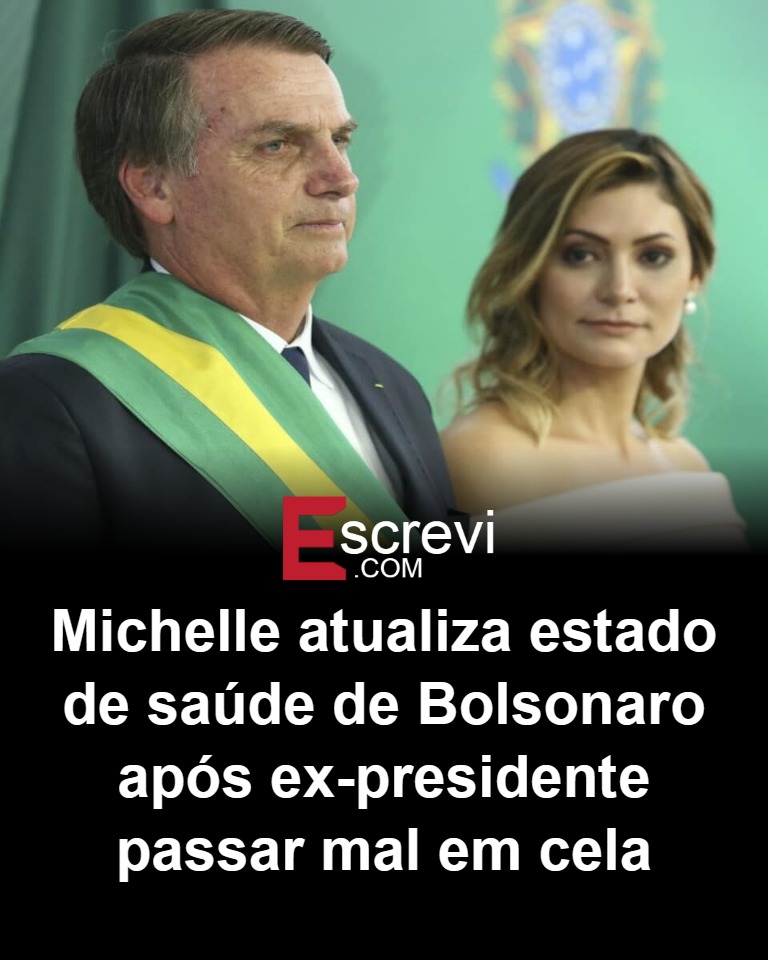 Escrevi
.COM

Michelle atualiza estado de saúde de Bolsonaro após ex-presidente passar mal em cela